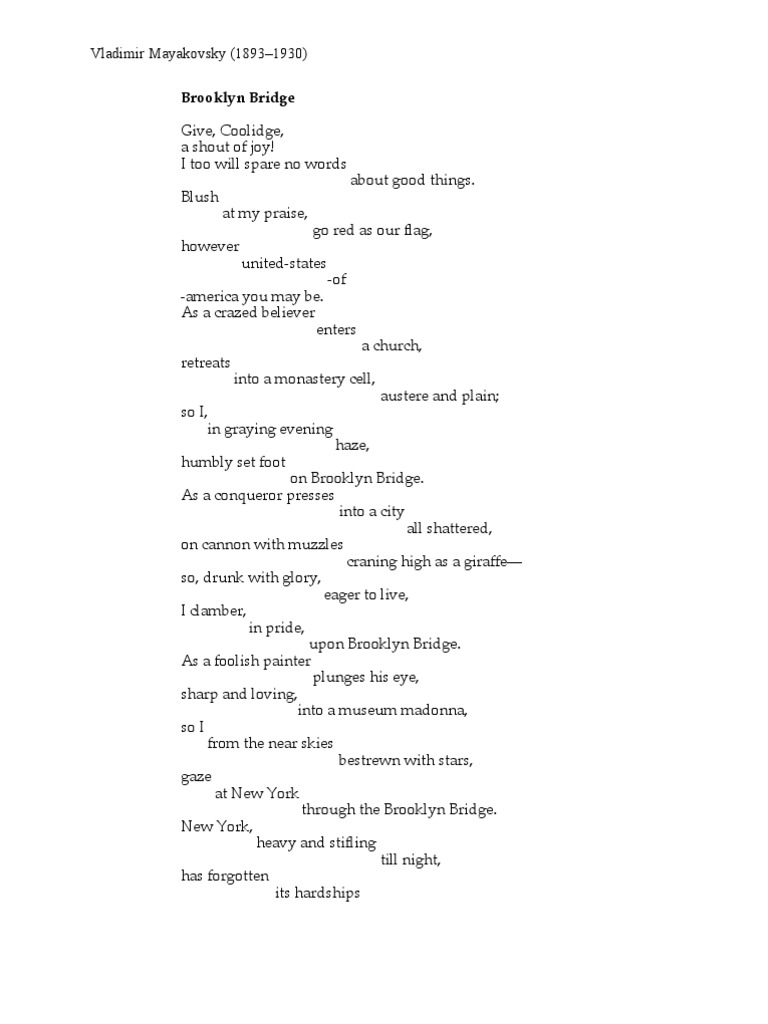 Vladimir Mayakovsky (1893–1930)

Brooklyn Bridge

Give, Coolidge,
a shout of joy!
I too will spare no words
about good things.
Blush
at my praise,
go red as our flag,
however
united-states
-of
-america you may be.
As a crazed believer
enters
a church,
retreats
into a monastery cell,
austere and plain;
so I,
in graying evening
haze,
humbly set foot
on Brooklyn Bridge.
As a conqueror presses
into a city
all shattered,
on cannon with muzzles
craning high as a giraffe—
so, drunk with glory,
eager to live,
I clamber,
in pride,
upon Brooklyn Bridge.
As a foolish painter
plunges his eye,
sharp and loving,
into a museum madonna,
so I
from the near skies
bestrewn with stars,
gaze
at New York
through the Brooklyn Bridge.
New York,
heavy and stifling
till night,
has forgotten
its hardships